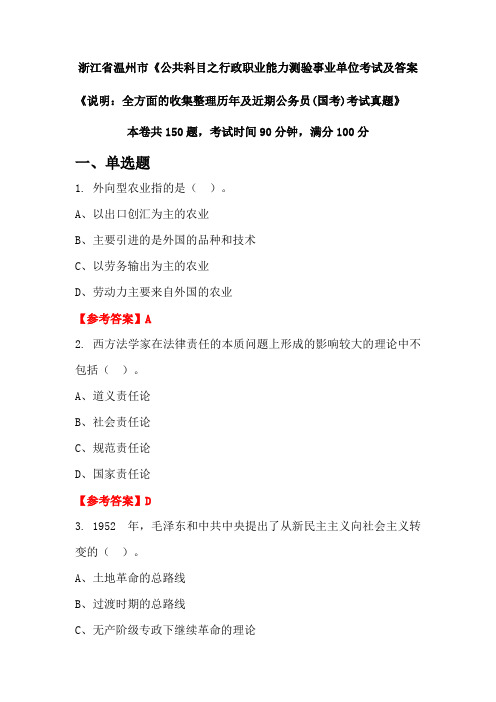 浙江省温州市《公共科目之行政职业能力测验事业单位考试及答案

《说明：全方面的收集整理历年及近期公务员(国考)考试真题》

本卷共 150 题，考试时间 90 分钟，满分 100 分

一、单选题

1. 外向型农业指的是（ ）。

A、以出口创汇为主的农业

B、主要引进的是外国的品种和技术

C、以劳务输出为主的农业

D、劳动力主要来自外国的农业

【参考答案】A

2. 西方法学家在法律责任的本质问题上形成的影响较大的理论中不包括（ ）。

A、道义责任论

B、社会责任论

C、规范责任论

D、国家责任论

【参考答案】D

3. 1952 年，毛泽东和中共中央提出了从新民主主义向社会主义转变的（ ）。

A、土地革命的总路线

B、过渡时期的总路线

C、无产阶级专政下继续革命的理论